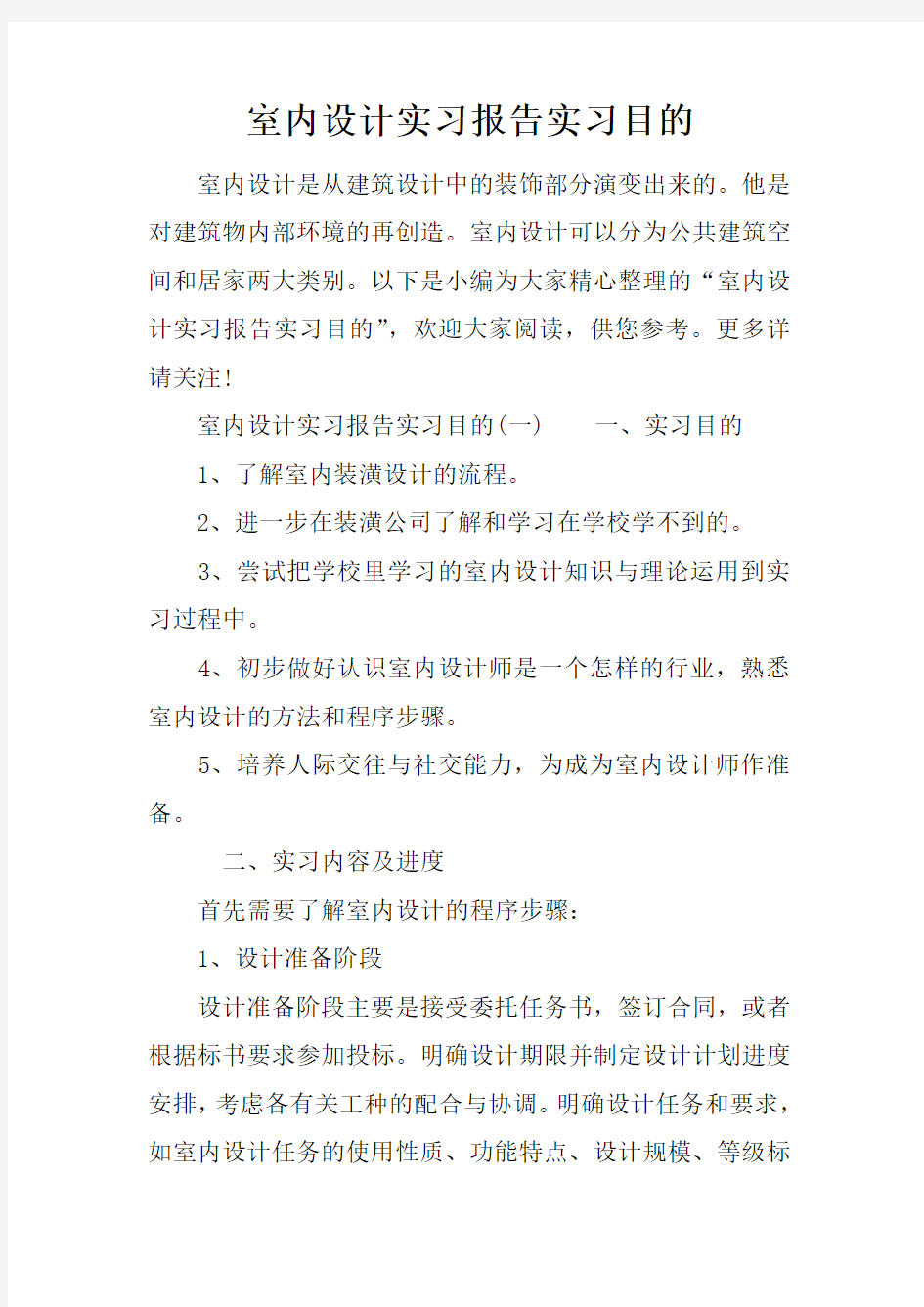 室内设计实习报告实习目的

室内设计是从建筑设计中的装饰部分演变出来的。他是对建筑物内部环境的再创造。室内设计可以分为公共建筑空间和居家两大类别。以下是小编为大家精心整理的“室内设计实习报告实习目的”，欢迎大家阅读，供您参考。更多详请关注！

室内设计实习报告实习目的(一)　　一、实习目的

1、了解室内装潢设计的流程。

2、进一步在装潢公司了解和学习在学校学不到的。

3、尝试把学校里学习的室内设计知识与理论运用到实习过程中。

4、初步做好认识室内设计师是一个怎样的行业，熟悉室内设计的方法和程序步骤。

5、培养人际交往与社交能力，为成为室内设计师作准备。

二、实习内容及进度

首先需要了解室内设计的程序步骤：

1、设计准备阶段

设计准备阶段主要是接受委托任务书，签订合同，或者根据标书要求参加投标。明确设计期限并制定设计计划进度安排，考虑各有关工种的配合与协调。明确设计任务和要求，如室内设计任务的使用性质、功能特点、设计规模、等级标